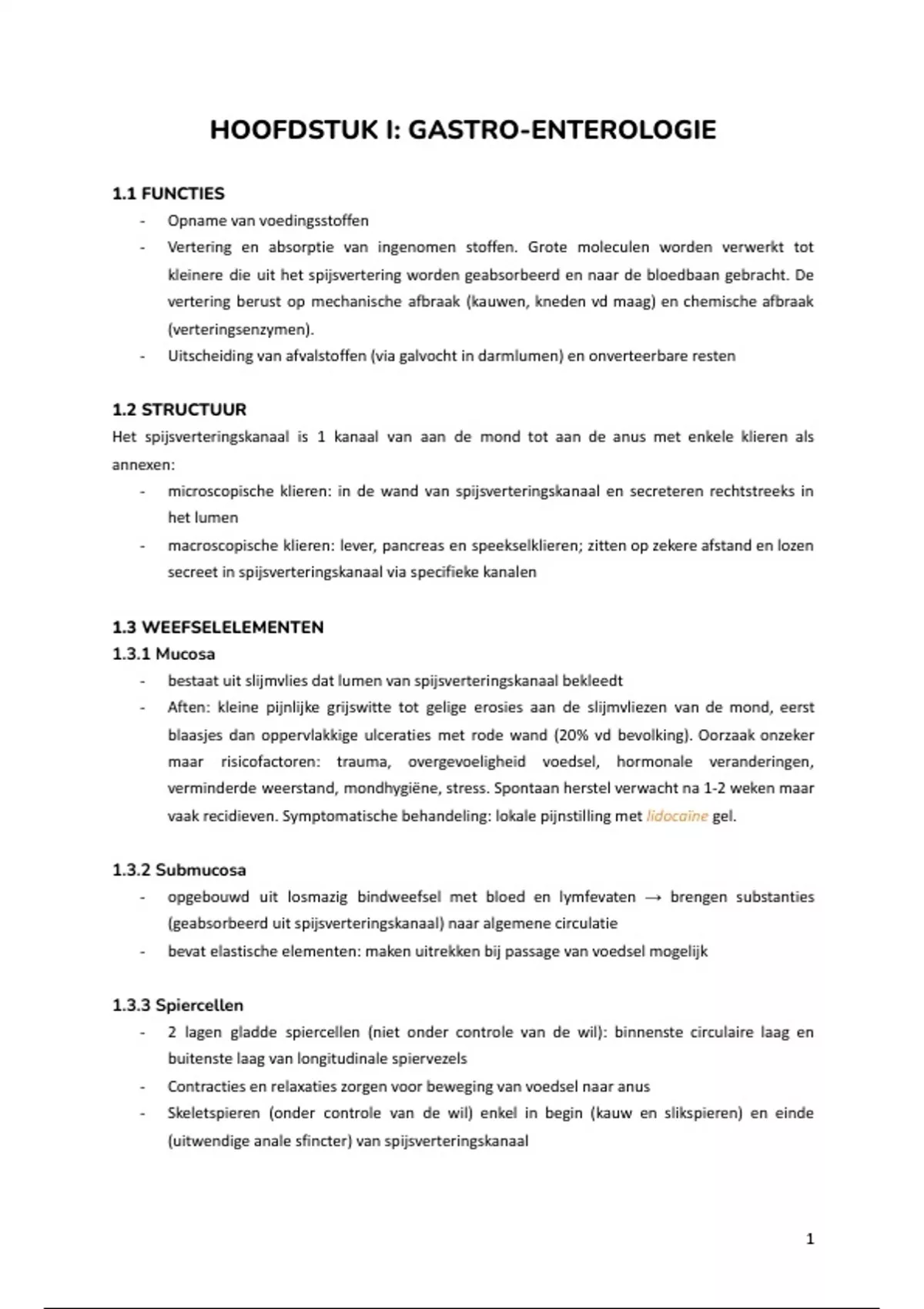 HOOFDSTUK I: GASTRO-ENTEROLOGIE

1.1 FUNCTIES

- Opname van voedingsstoffen
- Vertering en absorptie van ingenomen stoffen. Grote moleculen worden verwerkt tot kleinere die uit het spijsvertering worden geabsorbeerd en naar de bloedbaan gebracht. De vertering berust op mechanische afbraak (kauwen, kneden vd maag) en chemische afbraak (verteringsenzymen).
- Uitscheiding van afvalstoffen (via galvocht in darmlumen) en onverteerbare resten

1.2 STRUCTUUR

Het spijsverteringskanaal is 1 kanaal van aan de mond tot aan de anus met enkele klieren als annexen:

- microscopische klieren: in de wand van spijsverteringskanaal en secreteren rechtstreeks in het lumen
- macroscopische klieren: lever, pancreas en speekselklieren; zitten op zekere afstand en lozen secreet in spijsverteringskanaal via specifieke kanalen

1.3 WEEFSELELEMENTEN

1.3.1 Mucosa

- bestaat uit slijmvlies dat lumen van spijsverteringskanaal bekleedt
- Aften: kleine pijnlijke grijswitte tot gelige erosies aan de slijmvliezen van de mond, eerst blaasjes dan oppervlakkige ulceraties met rode wand (20% vd bevolking). Oorzaak onzeker maar risicofactoren: trauma, overgevoeligheid voedsel, hormonale veranderingen, verminderde weerstand, mondhygiëne, stress. Spontaan herstel verwacht na 1-2 weken maar vaak recidieven. Symptomatische behandeling: lokale pijnstilling met lidocaïne gel.

1.3.2 Submucosa

- opgebouwd uit losmazig bindweefsel met bloed en lymfevaten → brengen substanties (geabsorbeerd uit spijsverteringskanaal) naar algemene circulatie
- bevat elastische elementen: maken uitrekken bij passage van voedsel mogelijk

1.3.3 Spiercellen

- 2 lagen gladde spiercellen (niet onder controle van de wil): binnenste circulaire laag en buitenste laag van longitudinale spiervezels
- Contracties en relaxaties zorgen voor beweging van voedsel naar anus
- Skeletspieren (onder controle van de wil) enkel in begin (kauw en slikspieren) en einde (uitwendige anale sfincter) van spijsverteringskanaal

1